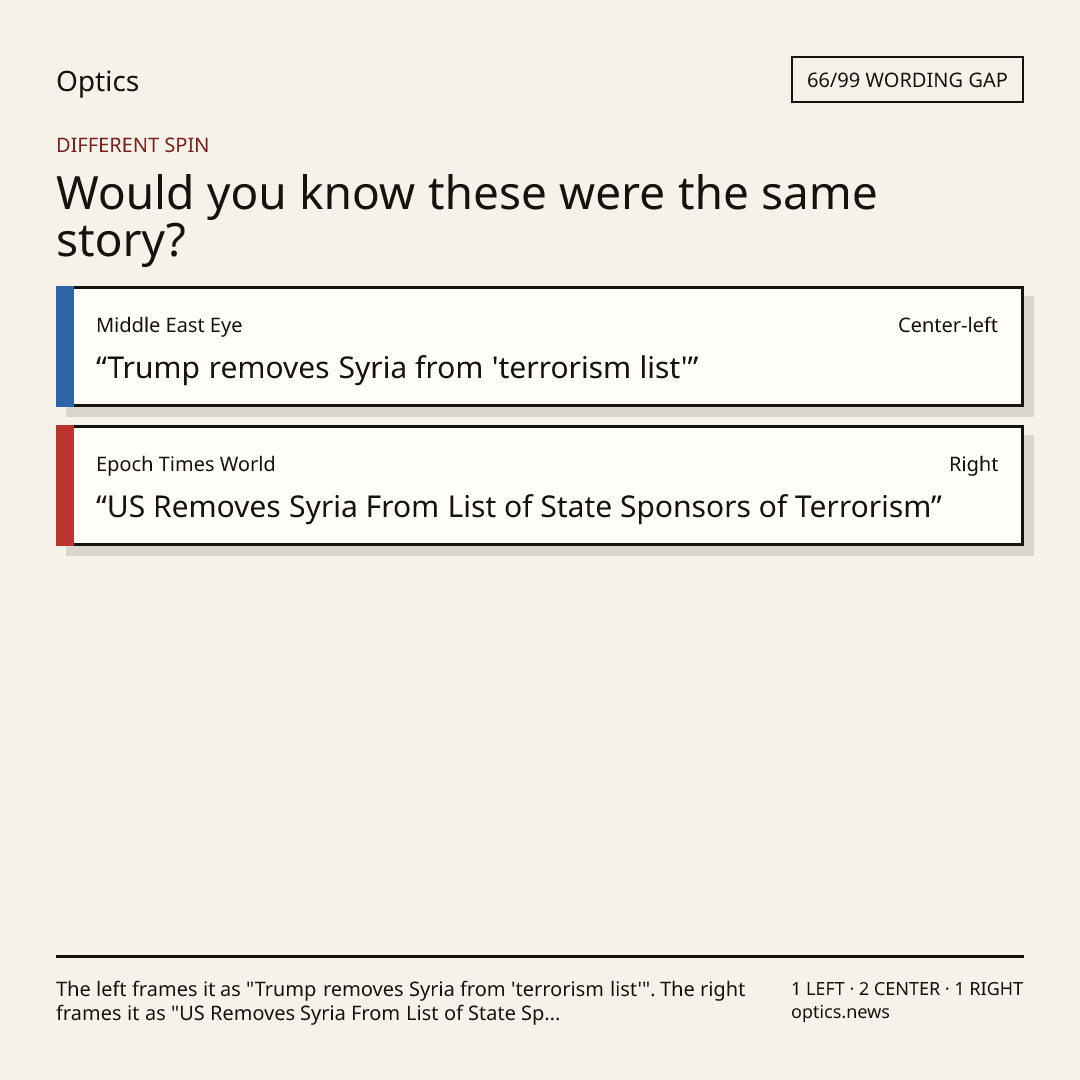 Optics

66/99 WORDING GAP

DIFFERENT SPIN

Would you know these were the same story?

Middle East Eye

Center-left

"Trump removes Syria from 'terrorism list'"

Epoch Times World

Right

"US Removes Syria From List of State Sponsors of Terrorism"

The left frames it as "Trump removes Syria from 'terrorism list'". The right frames it as "US Removes Syria From List of State Sp...

1 LEFT · 2 CENTER · 1 RIGHT
optics.news